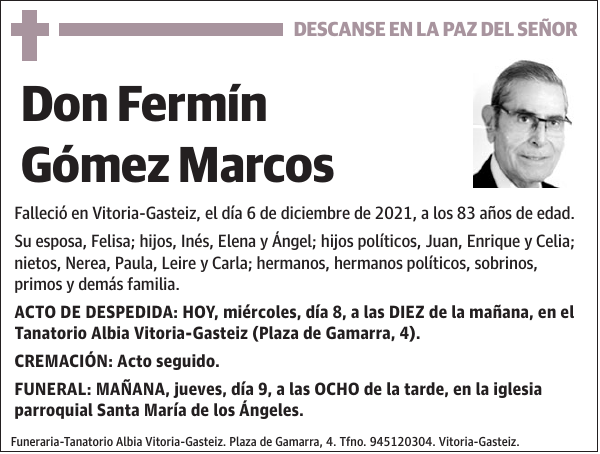 DESCANSE EN LA PAZ DEL SEÑOR

Don Fermín Gómez Marcos

Falleció en Vitoria-Gasteiz, el día 6 de diciembre de 2021, a los 83 años de edad.

Su esposa, Felisa; hijos, Inés, Elena y Ángel; hijos políticos, Juan, Enrique y Celia; nietos, Nerea, Paula, Leire y Carla; hermanos, hermanos políticos, sobrinos, primos y demás familia.

ACTO DE DESPEDIDA: HOY, miércoles, día 8, a las DIEZ de la mañana, en el Tanatorio Albia Vitoria-Gasteiz (Plaza de Gamarra, 4).

CREMACIÓN: Acto seguido.

FUNERAL: MAÑANA, jueves, día 9, a las OCHO de la tarde, en la iglesia parroquial Santa María de los Ángeles.

Funeraria-Tanatorio Albia Vitoria-Gasteiz. Plaza de Gamarra, 4. Tfno. 945120304. Vitoria-Gasteiz.